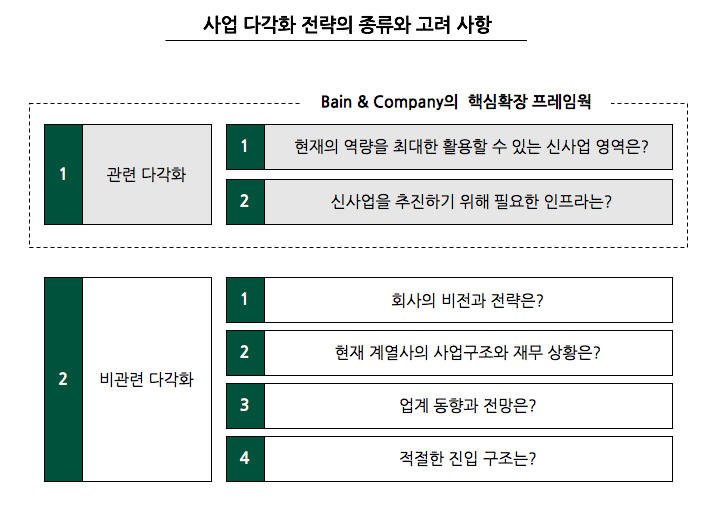 사업 다각화 전략의 종류와 고려 사항

Bain & Company의 핵심확장 프레임웍

1 관련 다각화

1 현재의 역량을 최대한 활용할 수 있는 신사업 영역은?

2 신사업을 추진하기 위해 필요한 인프라는?

2 비관련 다각화

1 회사의 비전과 전략은?

2 현재 계열사의 사업구조와 재무 상황은?

3 업계 동향과 전망은?

4 적절한 진입 구조는?